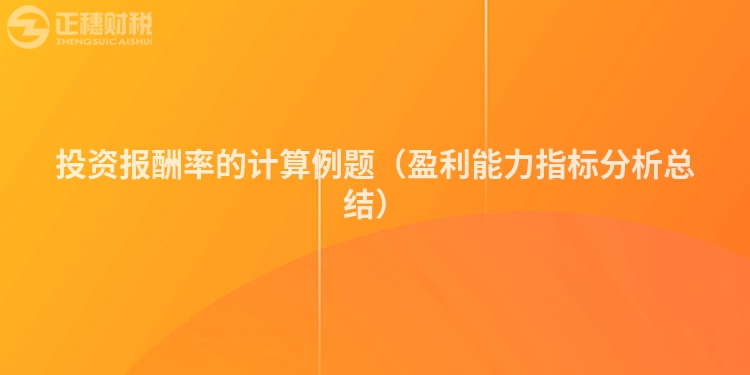 正穗财税
ZHENGSUICAISHUI

投资报酬率的计算例题（盈利能力指标分析总结）